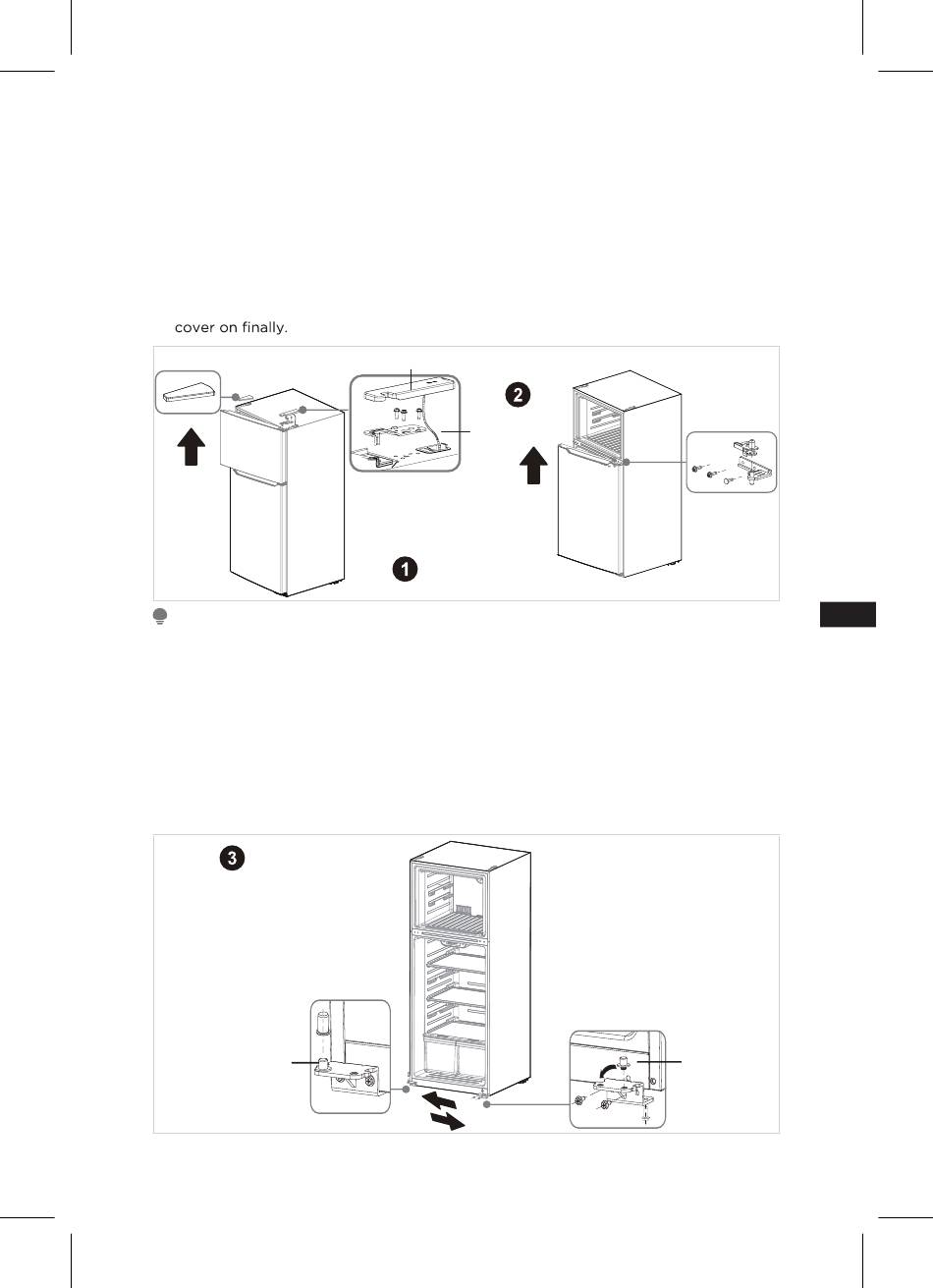 cover on finally.

2

1

3